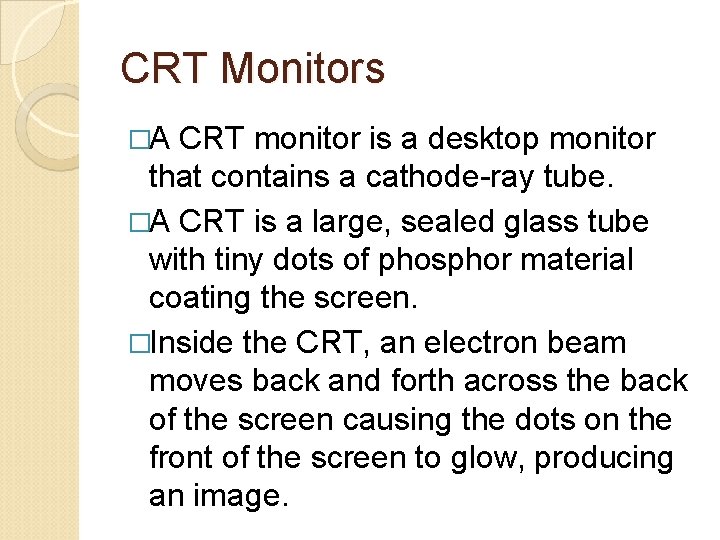 CRT Monitors

□A CRT monitor is a desktop monitor that contains a cathode-ray tube.

□A CRT is a large, sealed glass tube with tiny dots of phosphor material coating the screen.

□Inside the CRT, an electron beam moves back and forth across the back of the screen causing the dots on the front of the screen to glow, producing an image.